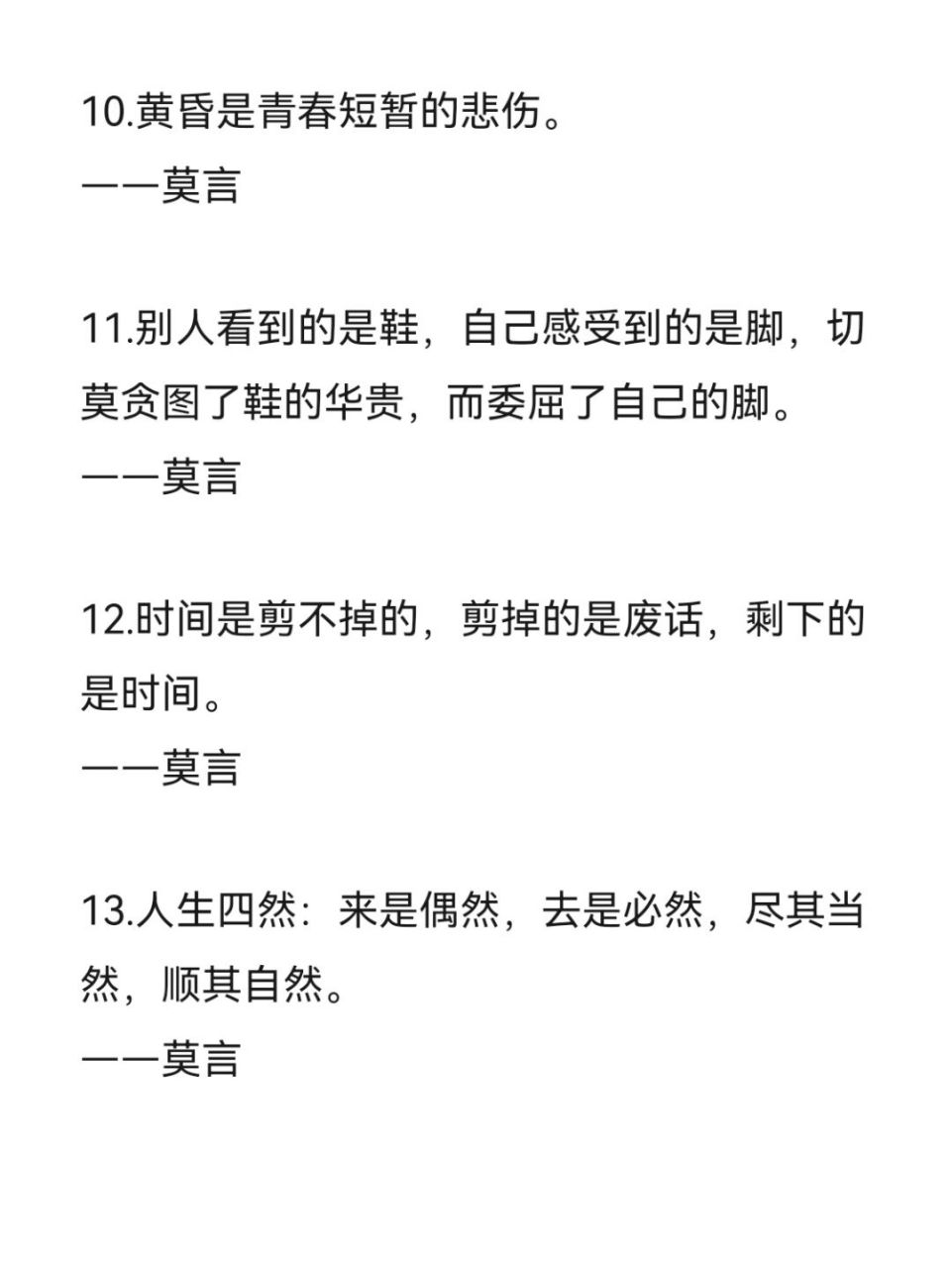 10.黄昏是青春短暂的悲伤。
——莫言

11.别人看到的是鞋，自己感受到的是脚，切莫贪图了鞋的华贵，而委屈了自己的脚。
——莫言

12.时间是剪不掉的，剪掉的是废话，剩下的是时间。
——莫言

13.人生四然：来是偶然，去是必然，尽其当然，顺其自然。
——莫言